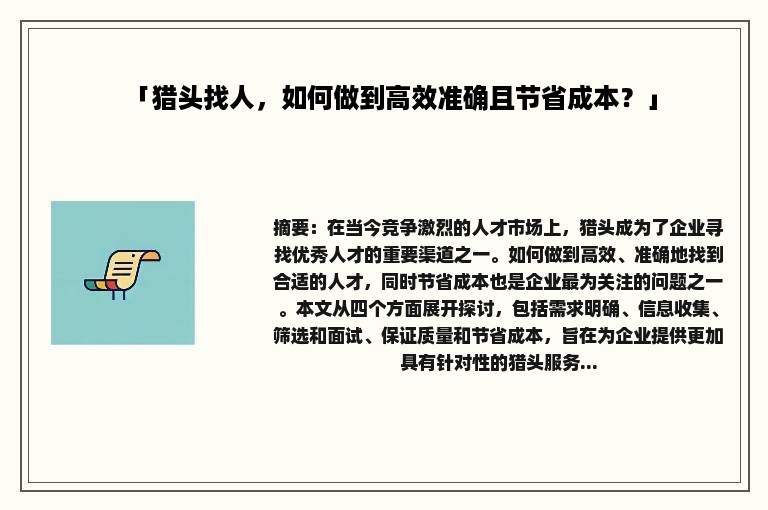 「猎头找人，如何做到高效准确且节省成本？」

摘要：在当今竞争激烈的人才市场上，猎头成为了企业寻找优秀人才的重要渠道之一。如何做到高效、准确地找到合适的人才，同时节省成本也是企业最为关注的问题之一。本文从四个方面展开探讨，包括需求明确、信息收集、筛选和面试、保证质量和节省成本，旨在为企业提供更加具有针对性的猎头服务...